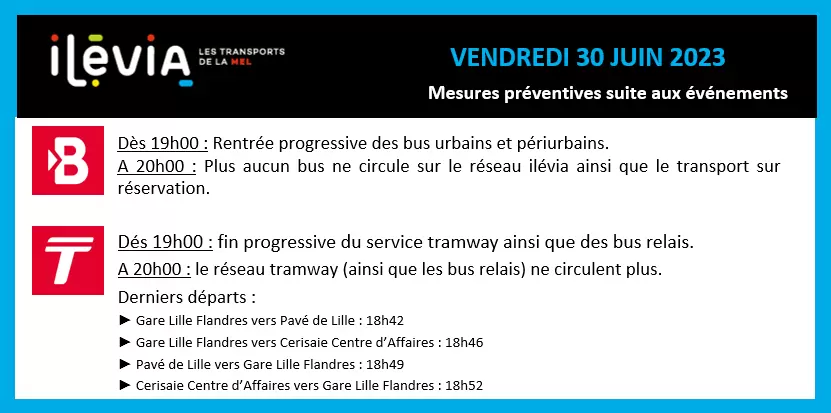 ilévia LES TRANSPORTS DE LA MEL

VENDREDI 30 JUIN 2023

Mesures préventives suite aux événements

B

Dès 19h00 : Rentrée progressive des bus urbains et périurbains.
A 20h00 : Plus aucun bus ne circule sur le réseau ilévia ainsi que le transport sur réservation.

T

Dés 19h00 : fin progressive du service tramway ainsi que des bus relais.
A 20h00 : le réseau tramway (ainsi que les bus relais) ne circulent plus.
Derniers départs :
► Gare Lille Flandres vers Pavé de Lille : 18h42
► Gare Lille Flandres vers Cerisaie Centre d'Affaires : 18h46
► Pavé de Lille vers Gare Lille Flandres : 18h49
► Cerisaie Centre d'Affaires vers Gare Lille Flandres : 18h52